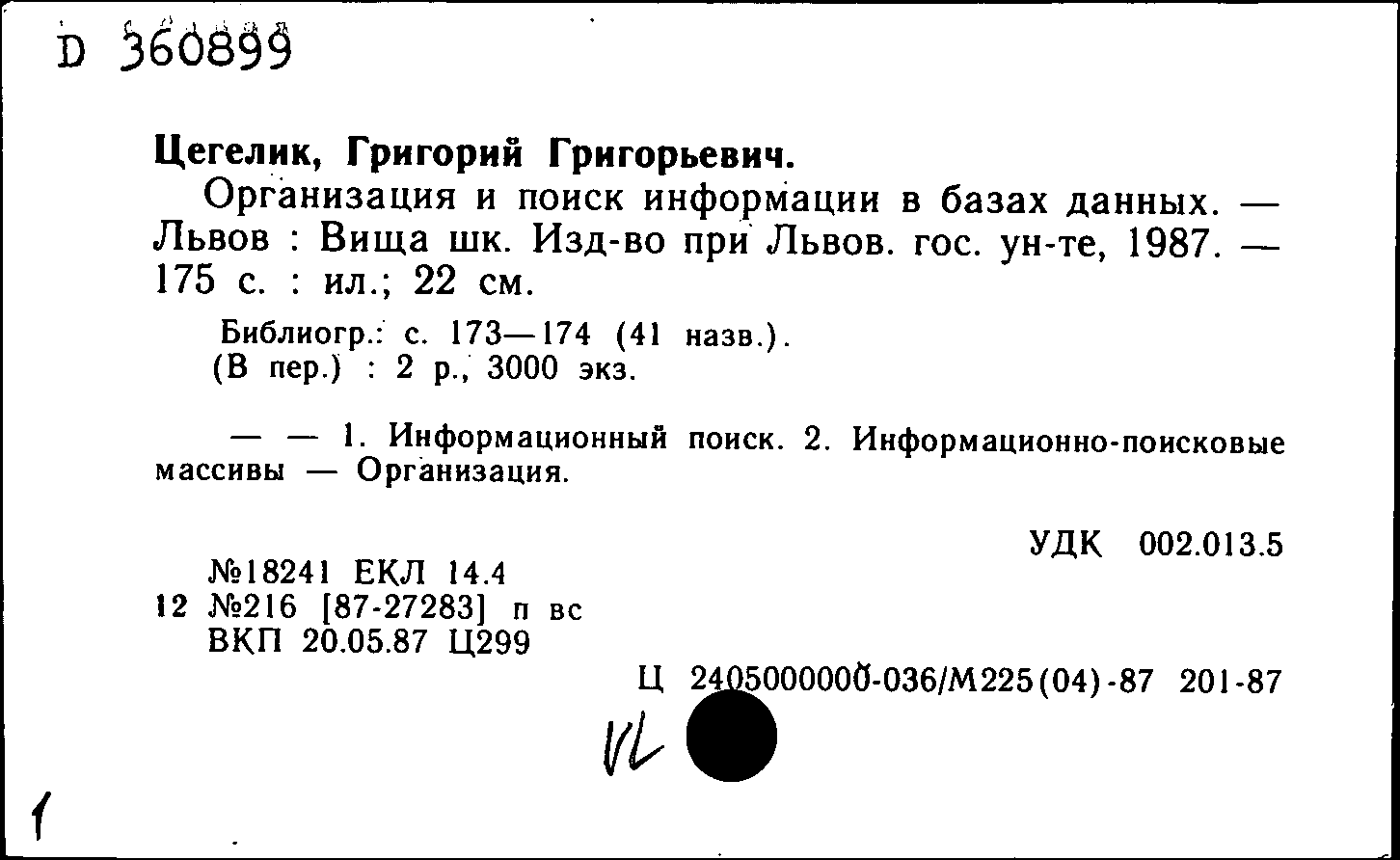 D 360899

Цегелик, Григорий Григорьевич.

Организация и поиск информации в базах данных. — Львов : Вища шк. Изд-во при Львов. гос. ун-те, 1987. — 175 с. : ил.; 22 см.

Библиогр.: с. 173—174 (41 назв.).
(В пер.) : 2 р., 3000 экз.

— — 1. Информационный поиск. 2. Информационно-поисковые массивы — Организация.

УДК 002.013.5

№18241 ЕКЛ 14.4
12 №216 [87-27283] п вс
ВКП 20.05.87 Ц299

Ц 2405000000-036/М225(04)-87 201-87

VL

1